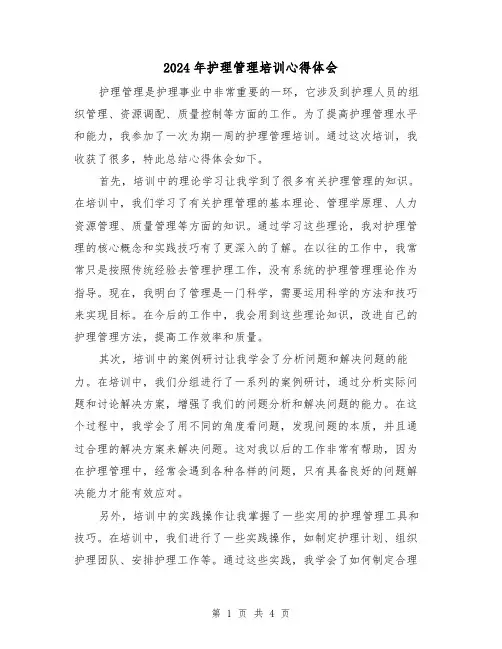 2024年护理管理培训心得体会

护理管理是护理事业中非常重要的一环，它涉及到护理人员的组织管理、资源调配、质量控制等方面的工作。为了提高护理管理水平和能力，我参加了一次为期一周的护理管理培训。通过这次培训，我收获了很多，特此总结心得体会如下。

首先，培训中的理论学习让我学到了很多有关护理管理的知识。在培训中，我们学习了有关护理管理的基本理论、管理学原理、人力资源管理、质量管理等方面的知识。通过学习这些理论，我对护理管理的核心概念和实践技巧有了更深入的了解。在以往的工作中，我常常只是按照传统经验去管理护理工作，没有系统的护理管理理论作为指导。现在，我明白了管理是一门科学，需要运用科学的方法和技巧来实现目标。在今后的工作中，我会用到这些理论知识，改进自己的护理管理方法，提高工作效率和质量。

其次，培训中的案例研讨让我学会了分析问题和解决问题的能力。在培训中，我们分组进行了一系列的案例研讨，通过分析实际问题和讨论解决方案，增强了我们的问题分析和解决问题的能力。在这个过程中，我学会了用不同的角度看问题，发现问题的本质，并且通过合理的解决方案来解决问题。这对我以后的工作非常有帮助，因为在护理管理中，经常会遇到各种各样的问题，只有具备良好的问题解决能力才能有效应对。

另外，培训中的实践操作让我掌握了一些实用的护理管理工具和技巧。在培训中，我们进行了一些实践操作，如制定护理计划、组织护理团队、安排护理工作等。通过这些实践，我学会了如何制定合理

第 1 页 共 4 页